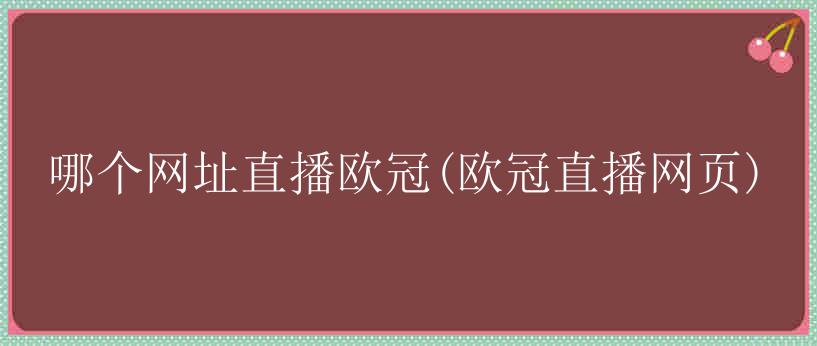 哪个网址直播欧冠(欧冠直播网页)